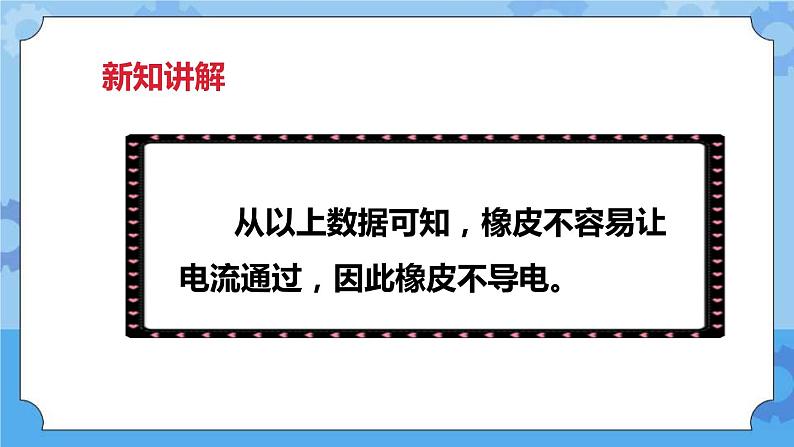 新知讲解

从以上数据可知，橡皮不容易让电流通过，因此橡皮不导电。